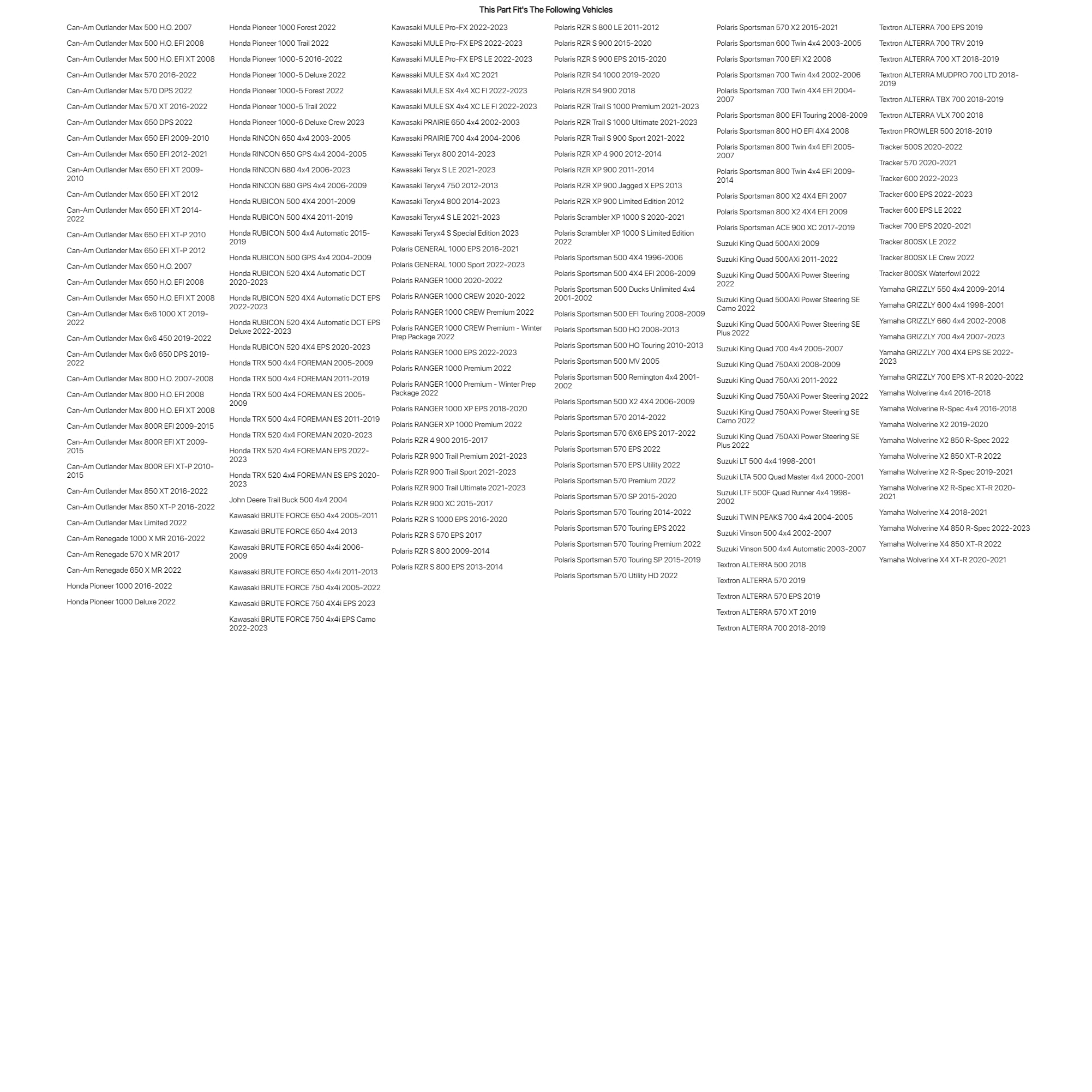 This Part Fit's The Following Vehicles

Can-Am Outlander Max 500 H.O. 2007
Can-Am Outlander Max 500 H.O. EFI 2008
Can-Am Outlander Max 500 H.O. EFI XT 2008
Can-Am Outlander Max 570 2016-2022
Can-Am Outlander Max 570 DPS 2022
Can-Am Outlander Max 570 XT 2016-2022
Can-Am Outlander Max 650 DPS 2022
Can-Am Outlander Max 650 EFI 2009-2010
Can-Am Outlander Max 650 EFI 2012-2021
Can-Am Outlander Max 650 EFI XT 2009-2010
Can-Am Outlander Max 650 EFI XT 2012
Can-Am Outlander Max 650 EFI XT 2014-2022
Can-Am Outlander Max 650 EFI XT-P 2010
Can-Am Outlander Max 650 EFI XT-P 2012
Can-Am Outlander Max 650 H.O. 2007
Can-Am Outlander Max 650 H.O. EFI 2008
Can-Am Outlander Max 650 H.O. EFI XT 2008
Can-Am Outlander Max 6x6 1000 XT 2019-2022
Can-Am Outlander Max 6x6 450 2019-2022
Can-Am Outlander Max 6x6 650 DPS 2019-2022
Can-Am Outlander Max 800 H.O. 2007-2008
Can-Am Outlander Max 800 H.O. EFI 2008
Can-Am Outlander Max 800 H.O. EFI XT 2008
Can-Am Outlander Max 800R EFI 2009-2015
Can-Am Outlander Max 800R EFI XT 2009-2015
Can-Am Outlander Max 800R EFI XT-P 2010-2015
Can-Am Outlander Max 850 XT 2016-2022
Can-Am Outlander Max 850 XT-P 2016-2022
Can-Am Outlander Max Limited 2022
Can-Am Renegade 1000 X MR 2016-2022
Can-Am Renegade 570 X MR 2017
Can-Am Renegade 650 X MR 2022
Honda Pioneer 1000 2016-2022
Honda Pioneer 1000 Deluxe 2022

Honda Pioneer 1000 Forest 2022
Honda Pioneer 1000 Trail 2022
Honda Pioneer 1000-5 2016-2022
Honda Pioneer 1000-5 Deluxe 2022
Honda Pioneer 1000-5 Forest 2022
Honda Pioneer 1000-5 Trail 2022
Honda Pioneer 1000-6 Deluxe Crew 2023
Honda RINCON 650 4x4 2003-2005
Honda RINCON 650 GPS 4x4 2004-2005
Honda RINCON 680 4x4 2006-2023
Honda RINCON 680 GPS 4x4 2006-2009
Honda RUBICON 500 4X4 2001-2009
Honda RUBICON 500 4X4 2011-2019
Honda RUBICON 500 4x4 Automatic 2015-2019
Honda RUBICON 500 GPS 4x4 2004-2009
Honda RUBICON 520 4X4 Automatic DCT 2020-2023
Honda RUBICON 520 4X4 Automatic DCT EPS 2022-2023
Honda RUBICON 520 4X4 Automatic DCT EPS Deluxe 2022-2023
Honda RUBICON 520 4X4 EPS 2020-2023
Honda TRX 500 4x4 FOREMAN 2005-2009
Honda TRX 500 4x4 FOREMAN 2011-2019
Honda TRX 500 4x4 FOREMAN ES 2005-2009
Honda TRX 500 4x4 FOREMAN ES 2011-2019
Honda TRX 520 4x4 FOREMAN 2020-2023
Honda TRX 520 4x4 FOREMAN EPS 2022-2023
Honda TRX 520 4x4 FOREMAN ES EPS 2020-2023
John Deere Trail Buck 500 4x4 2004
Kawasaki BRUTE FORCE 650 4x4 2005-2011
Kawasaki BRUTE FORCE 650 4x4 2013
Kawasaki BRUTE FORCE 650 4x4i 2006-2009
Kawasaki BRUTE FORCE 650 4x4i 2011-2013
Kawasaki BRUTE FORCE 750 4x4i 2005-2022
Kawasaki BRUTE FORCE 750 4X4i EPS 2023
Kawasaki BRUTE FORCE 750 4x4i EPS Camo 2022-2023

Kawasaki MULE Pro-FX 2022-2023
Kawasaki MULE Pro-FX EPS 2022-2023
Kawasaki MULE Pro-FX EPS LE 2022-2023
Kawasaki MULE SX 4x4 XC 2021
Kawasaki MULE SX 4x4 XC FI 2022-2023
Kawasaki MULE SX 4x4 XC LE FI 2022-2023
Kawasaki PRAIRIE 650 4x4 2002-2003
Kawasaki PRAIRIE 700 4x4 2004-2006
Kawasaki Teryx 800 2014-2023
Kawasaki Teryx S LE 2021-2023
Kawasaki Teryx4 750 2012-2013
Kawasaki Teryx4 800 2014-2023
Kawasaki Teryx4 S LE 2021-2023
Kawasaki Teryx4 S Special Edition 2023
Polaris GENERAL 1000 EPS 2016-2021
Polaris GENERAL 1000 Sport 2022-2023
Polaris RANGER 1000 2020-2022
Polaris RANGER 1000 CREW 2020-2022
Polaris RANGER 1000 CREW Premium 2022
Polaris RANGER 1000 CREW Premium - Winter Prep Package 2022
Polaris RANGER 1000 EPS 2022-2023
Polaris RANGER 1000 Premium 2022
Polaris RANGER 1000 Premium - Winter Prep Package 2022
Polaris RANGER 1000 XP EPS 2018-2020
Polaris RANGER XP 1000 Premium 2022
Polaris RZR 4 900 2015-2017
Polaris RZR 900 Trail Premium 2021-2023
Polaris RZR 900 Trail Sport 2021-2023
Polaris RZR 900 Trail Ultimate 2021-2023
Polaris RZR 900 XC 2015-2017
Polaris RZR S 1000 EPS 2016-2020
Polaris RZR S 570 EPS 2017
Polaris RZR S 800 2009-2014
Polaris RZR S 800 EPS 2013-2014

Polaris RZR S 800 LE 2011-2012
Polaris RZR S 900 2015-2020
Polaris RZR S 900 EPS 2015-2020
Polaris RZR S4 1000 2019-2020
Polaris RZR S4 900 2018
Polaris RZR Trail S 1000 Premium 2021-2023
Polaris RZR Trail S 1000 Ultimate 2021-2023
Polaris RZR Trail S 900 Sport 2021-2022
Polaris RZR XP 4 900 2012-2014
Polaris RZR XP 900 2011-2014
Polaris RZR XP 900 Jagged X EPS 2013
Polaris RZR XP 900 Limited Edition 2012
Polaris Scrambler XP 1000 S 2020-2021
Polaris Scrambler XP 1000 S Limited Edition 2022
Polaris Sportsman 500 4X4 1996-2006
Polaris Sportsman 500 4X4 EFI 2006-2009
Polaris Sportsman 500 Ducks Unlimited 4x4 2001-2002
Polaris Sportsman 500 EFI Touring 2008-2009
Polaris Sportsman 500 HO 2008-2013
Polaris Sportsman 500 HO Touring 2010-2013
Polaris Sportsman 500 MV 2005
Polaris Sportsman 500 Remington 4x4 2001-2002
Polaris Sportsman 500 X2 4X4 2006-2009
Polaris Sportsman 570 2014-2022
Polaris Sportsman 570 6X6 EPS 2017-2022
Polaris Sportsman 570 EPS 2022
Polaris Sportsman 570 EPS Utility 2022
Polaris Sportsman 570 Premium 2022
Polaris Sportsman 570 SP 2015-2020
Polaris Sportsman 570 Touring 2014-2022
Polaris Sportsman 570 Touring EPS 2022
Polaris Sportsman 570 Touring Premium 2022
Polaris Sportsman 570 Touring SP 2015-2019
Polaris Sportsman 570 Utility HD 2022

Polaris Sportsman 570 X2 2015-2021
Polaris Sportsman 600 Twin 4x4 2003-2005
Polaris Sportsman 700 EFI X2 2008
Polaris Sportsman 700 Twin 4x4 2002-2006
Polaris Sportsman 700 Twin 4X4 EFI 2004-2007
Polaris Sportsman 800 EFI Touring 2008-2009
Polaris Sportsman 800 HO EFI 4X4 2008
Polaris Sportsman 800 Twin 4x4 EFI 2005-2007
Polaris Sportsman 800 Twin 4x4 EFI 2009-2014
Polaris Sportsman 800 X2 4X4 EFI 2007
Polaris Sportsman 800 X2 4X4 EFI 2009
Polaris Sportsman ACE 900 XC 2017-2019
Suzuki King Quad 500AXi 2009
Suzuki King Quad 500AXi 2011-2022
Suzuki King Quad 500AXi Power Steering 2022
Suzuki King Quad 500AXi Power Steering SE Camo 2022
Suzuki King Quad 500AXi Power Steering SE Plus 2022
Suzuki King Quad 700 4x4 2005-2007
Suzuki King Quad 750AXi 2008-2009
Suzuki King Quad 750AXi 2011-2022
Suzuki King Quad 750AXi Power Steering 2022
Suzuki King Quad 750AXi Power Steering SE Camo 2022
Suzuki King Quad 750AXi Power Steering SE Plus 2022
Suzuki LT 500 4x4 1998-2001
Suzuki LTA 500 Quad Master 4x4 2000-2001
Suzuki LTF 500F Quad Runner 4x4 1998-2002
Suzuki TWIN PEAKS 700 4x4 2004-2005
Suzuki Vinson 500 4x4 2002-2007
Suzuki Vinson 500 4x4 Automatic 2003-2007
Textron ALTERRA 500 2018
Textron ALTERRA 570 2019
Textron ALTERRA 570 EPS 2019
Textron ALTERRA 570 XT 2019
Textron ALTERRA 700 2018-2019

Textron ALTERRA 700 EPS 2019
Textron ALTERRA 700 TRV 2019
Textron ALTERRA 700 XT 2018-2019
Textron ALTERRA MUDPRO 700 LTD 2018-2019
Textron ALTERRA TBX 700 2018-2019
Textron ALTERRA VLX 700 2018
Textron PROWLER 500 2018-2019
Tracker 500S 2020-2022
Tracker 570 2020-2021
Tracker 600 2022-2023
Tracker 600 EPS 2022-2023
Tracker 600 EPS LE 2022
Tracker 700 EPS 2020-2021
Tracker 800SX LE 2022
Tracker 800SX LE Crew 2022
Tracker 800SX Waterfowl 2022
Yamaha GRIZZLY 550 4x4 2009-2014
Yamaha GRIZZLY 600 4x4 1998-2001
Yamaha GRIZZLY 660 4x4 2002-2008
Yamaha GRIZZLY 700 4x4 2007-2023
Yamaha GRIZZLY 700 4X4 EPS SE 2022-2023
Yamaha GRIZZLY 700 EPS XT-R 2020-2022
Yamaha Wolverine 4x4 2016-2018
Yamaha Wolverine R-Spec 4x4 2016-2018
Yamaha Wolverine X2 2019-2020
Yamaha Wolverine X2 850 R-Spec 2022
Yamaha Wolverine X2 850 XT-R 2022
Yamaha Wolverine X2 R-Spec 2019-2021
Yamaha Wolverine X2 R-Spec XT-R 2020-2021
Yamaha Wolverine X4 2018-2021
Yamaha Wolverine X4 850 R-Spec 2022-2023
Yamaha Wolverine X4 850 XT-R 2022
Yamaha Wolverine X4 XT-R 2020-2021